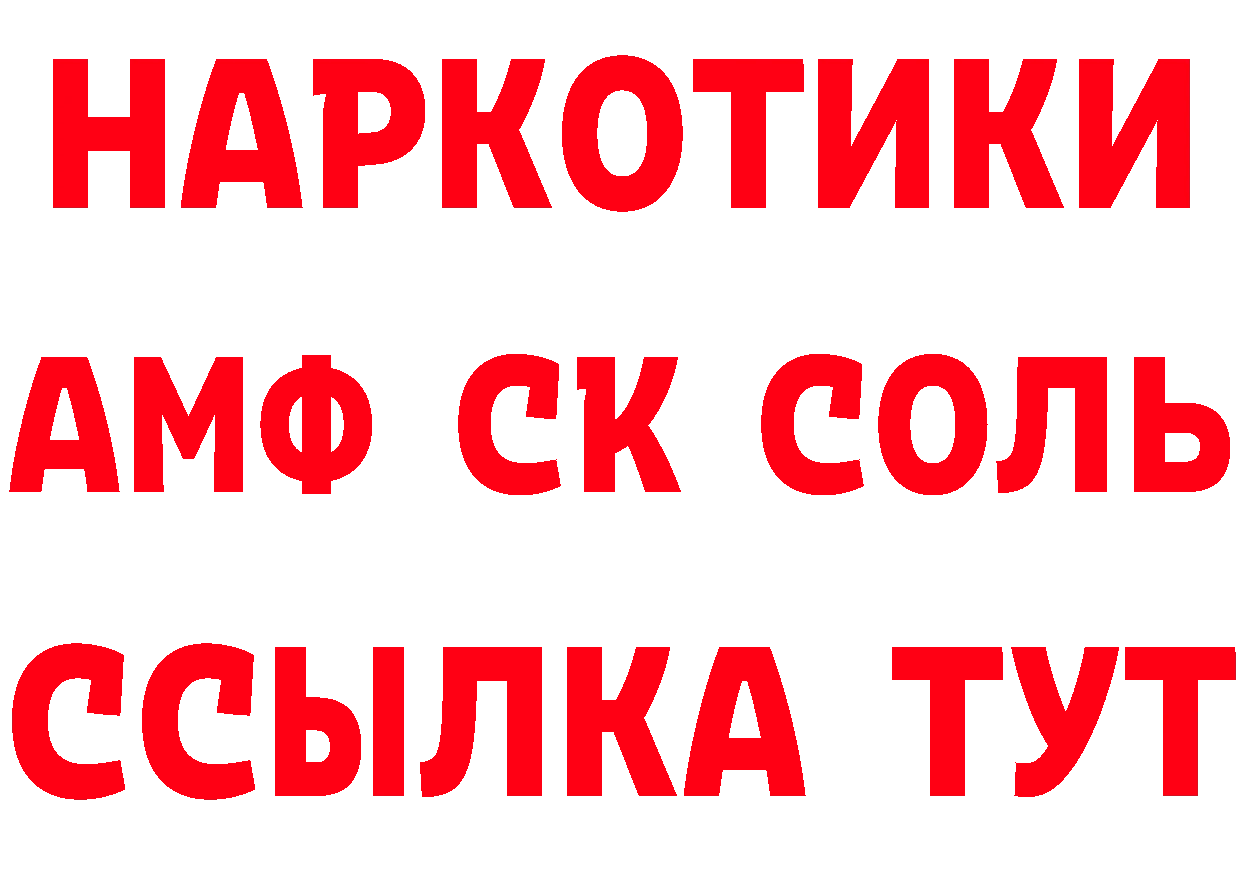 НАРКОТИКИ

АМФ СК СОЛЬ

ССЫЛКА ТУТ